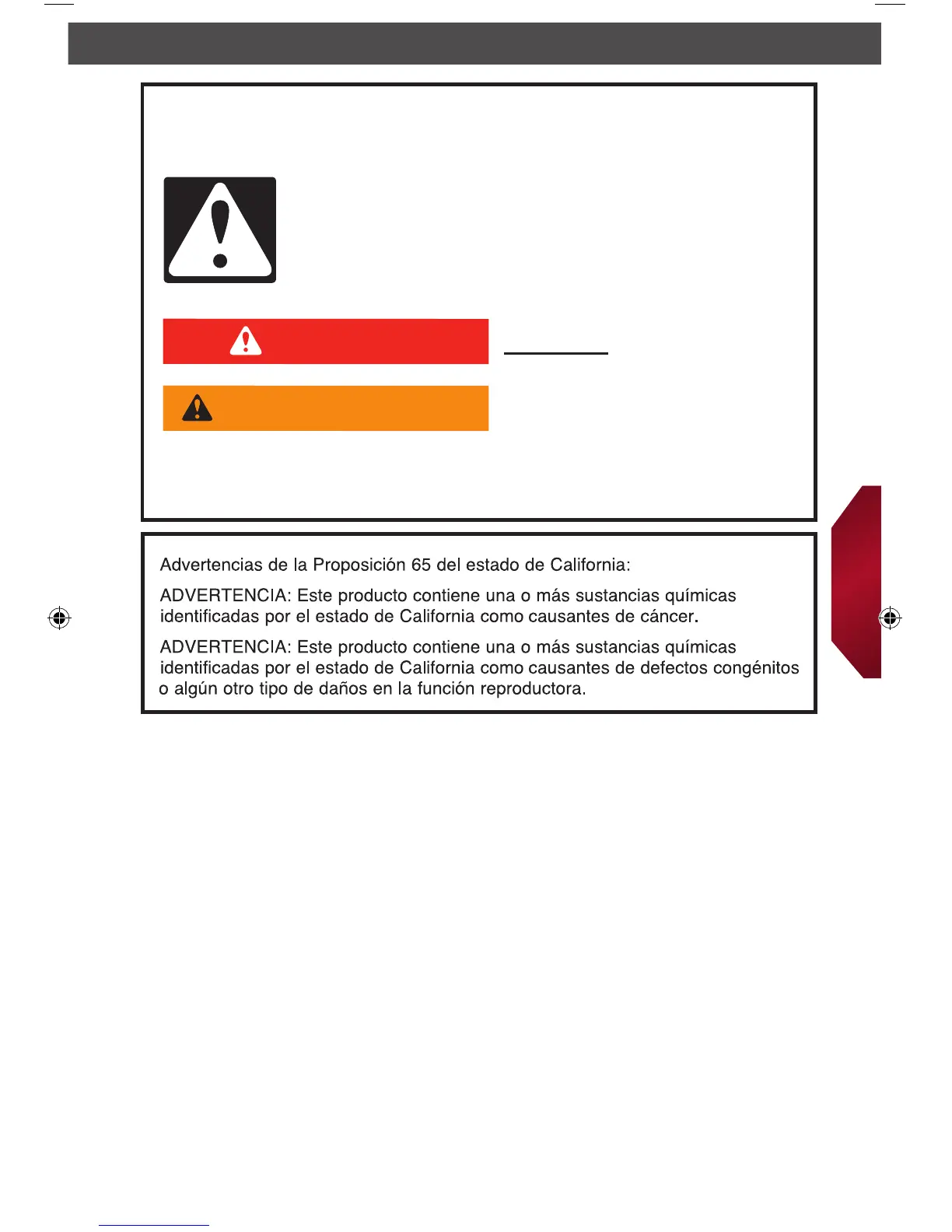 Advertencias de la Proposición 65 del estado de California:

ADVERTENCIA: Este producto contiene una o más sustancias químicas identificadas por el estado de California como causantes de cáncer.

ADVERTENCIA: Este producto contiene una o más sustancias químicas identificadas por el estado de California como causantes de defectos congénitos o algún otro tipo de daños en la función reproductora.